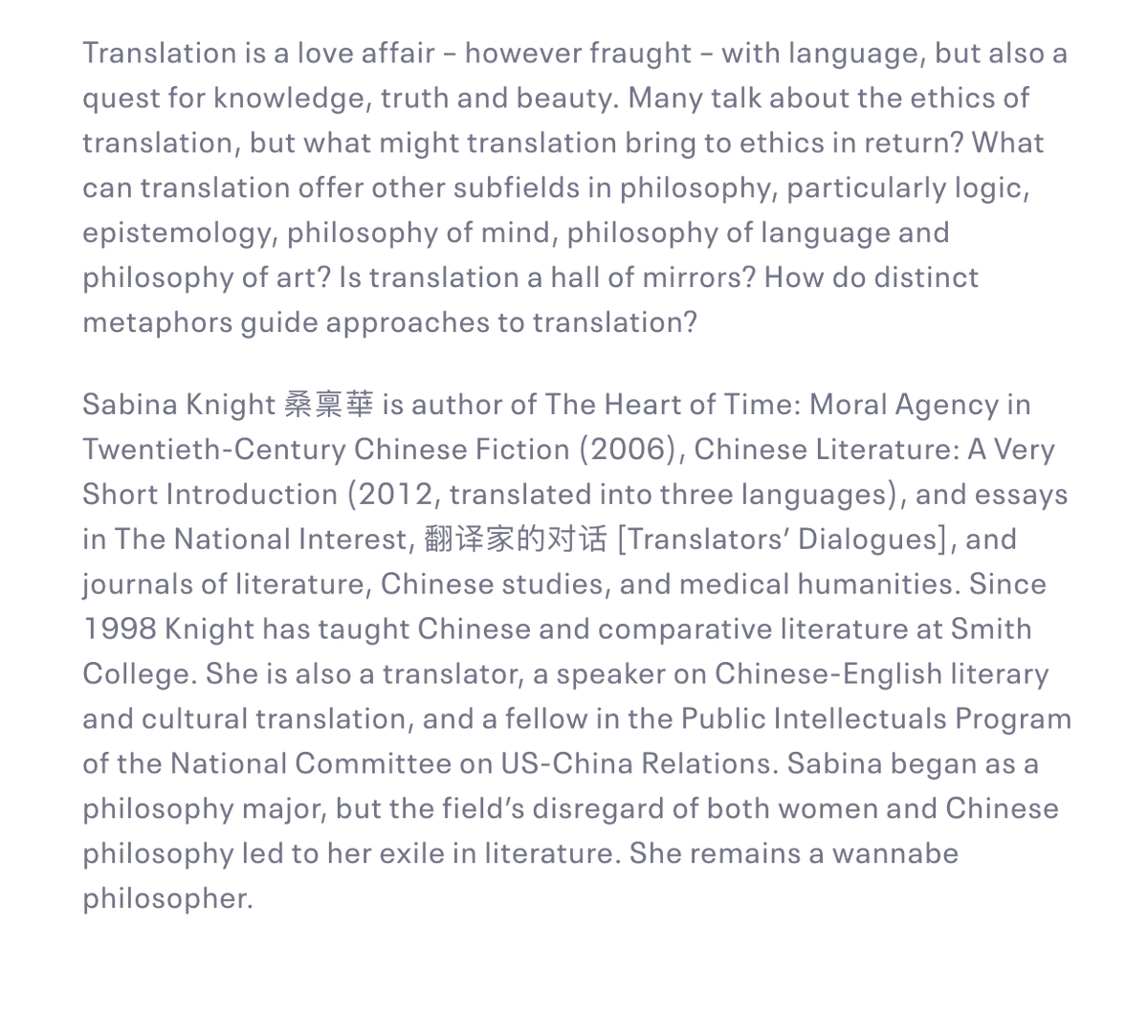 Translation is a love affair – however fraught – with language, but also a quest for knowledge, truth and beauty. Many talk about the ethics of translation, but what might translation bring to ethics in return? What can translation offer other subfields in philosophy, particularly logic, epistemology, philosophy of mind, philosophy of language and philosophy of art? Is translation a hall of mirrors? How do distinct metaphors guide approaches to translation?

Sabina Knight 桑稟華 is author of The Heart of Time: Moral Agency in Twentieth-Century Chinese Fiction (2006), Chinese Literature: A Very Short Introduction (2012, translated into three languages), and essays in The National Interest, 翻译家的对话 [Translators' Dialogues], and journals of literature, Chinese studies, and medical humanities. Since 1998 Knight has taught Chinese and comparative literature at Smith College. She is also a translator, a speaker on Chinese-English literary and cultural translation, and a fellow in the Public Intellectuals Program of the National Committee on US-China Relations. Sabina began as a philosophy major, but the field's disregard of both women and Chinese philosophy led to her exile in literature. She remains a wannabe philosopher.